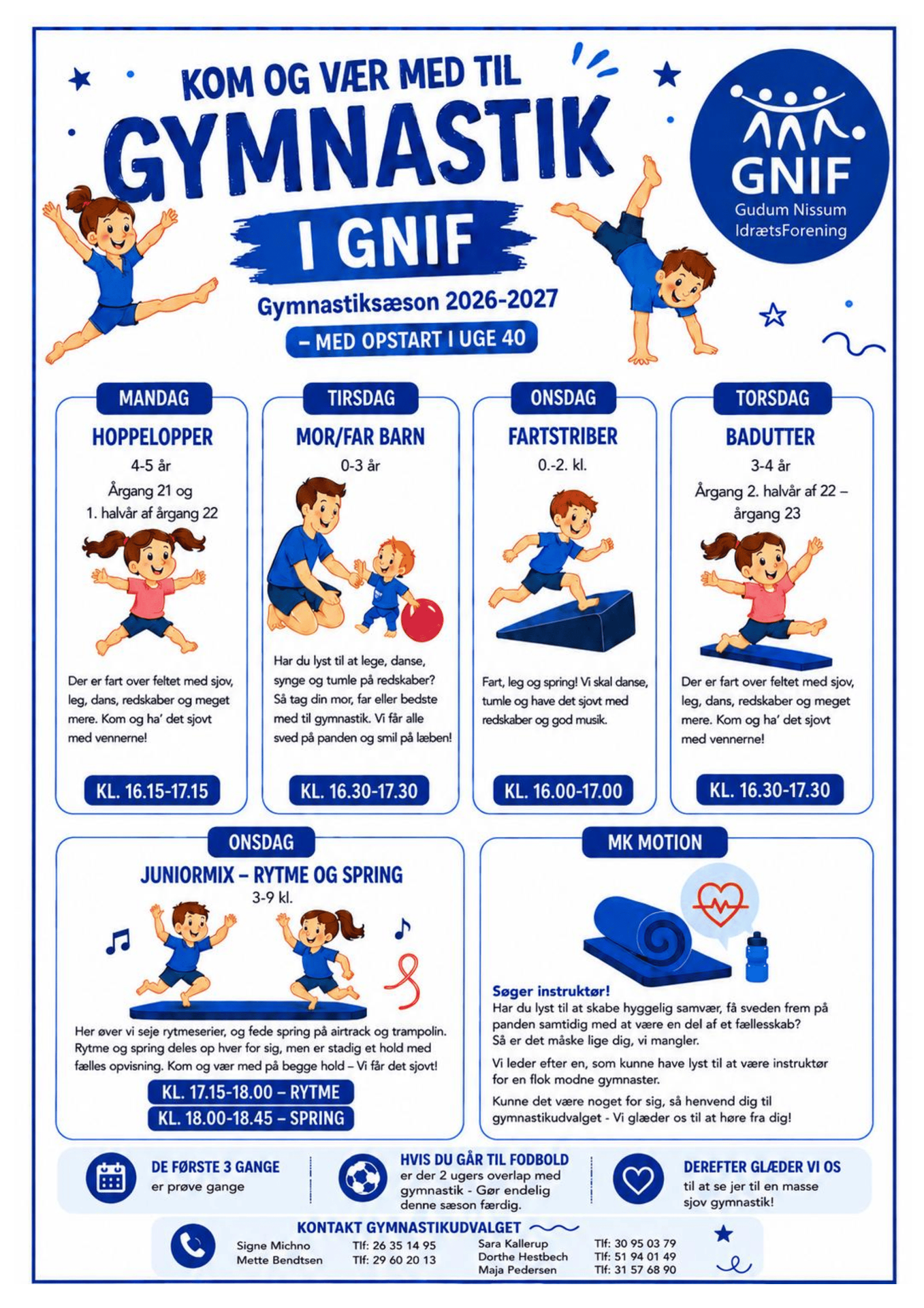 KOM OG VÆR MED TIL

GYMNASTIK

I GNIF

Gymnastiksæson 2026-2027

– MED OPSTART I UGE 40

GNIF
Gudum Nissum
IdrætsForening

MANDAG

HOPPELOPPER

4-5 år
Årgang 21 og
1. halvår af årgang 22

Der er fart over feltet med sjov, leg, dans, redskaber og meget mere. Kom og ha' det sjovt med vennerne!

KL. 16.15-17.15

TIRSDAG

MOR/FAR BARN

0-3 år

Har du lyst til at lege, danse, synge og tumle på redskaber? Så tag din mor, far eller bedste med til gymnastik. Vi får alle sved på panden og smil på læben!

KL. 16.30-17.30

ONSDAG

FARTSTRIBER

0.-2. kl.

Fart, leg og spring! Vi skal danse, tumle og have det sjovt med redskaber og god musik.

KL. 16.00-17.00

TORSDAG

BADUTTER

3-4 år
Årgang 2. halvår af 22 – årgang 23

Der er fart over feltet med sjov, leg, dans, redskaber og meget mere. Kom og ha' det sjovt med vennerne!

KL. 16.30-17.30

ONSDAG

JUNIORMIX – RYTME OG SPRING

3-9 kl.

Her øver vi seje rytmeserier, og fede spring på airtrack og trampolin. Rytme og spring deles op hver for sig, men er stadig et hold med fælles opvisning. Kom og vær med på begge hold – Vi får det sjovt!

KL. 17.15-18.00 – RYTME
KL. 18.00-18.45 – SPRING

MK MOTION

Søger instruktør!
Har du lyst til at skabe hyggelig samvær, få sveden frem på panden samtidig med at være en del af et fællesskab? Så er det måske lige dig, vi mangler.

Vi leder efter en, som kunne have lyst til at være instruktør for en flok modne gymnaster.

Kunne det være noget for sig, så henvend dig til gymnastikudvalget - Vi glæder os til at høre fra dig!

DE FØRSTE 3 GANGE
er prøve gange

HVIS DU GÅR TIL FODBOLD
er der 2 ugers overlap med gymnastik - Gør endelig denne sæson færdig.

DEREFTER GLÆDER VI OS
til at se jer til en masse sjov gymnastik!

KONTAKT GYMNASTIKUDVALGET

Signe Michno Tlf: 26 35 14 95
Mette Bendtsen Tlf: 29 60 20 13
Sara Kallerup Tlf: 30 95 03 79
Dorthe Hestbech Tlf: 51 94 01 49
Maja Pedersen Tlf: 31 57 68 90